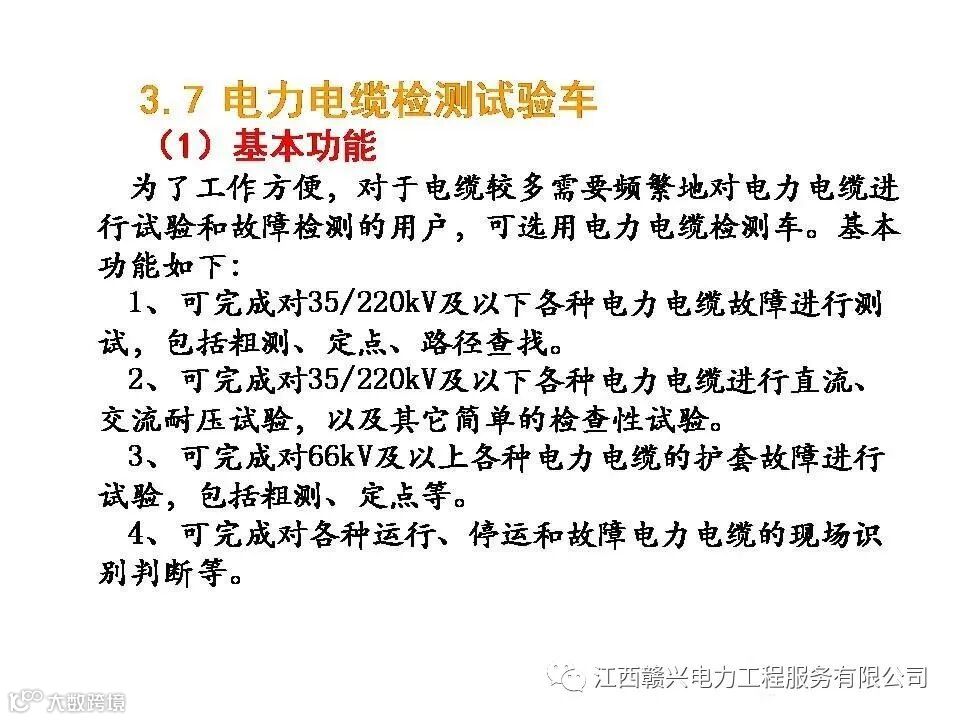 3.7 电力电缆检测试验车

（1）基本功能

为了工作方便，对于电缆较多需要频繁地对电力电缆进行试验和故障检测的用户，可选用电力电缆检测车。基本功能如下：

1、可完成对35/220kV及以下各种电力电缆故障进行测试，包括粗测、定点、路径查找。

2、可完成对35/220kV及以下各种电力电缆进行直流、交流耐压试验，以及其它简单的检查性试验。

3、可完成对66kV及以上各种电力电缆的护套故障进行试验，包括粗测、定点等。

4、可完成对各种运行、停运和故障电力电缆的现场识别判断等。

江西赣兴电力工程服务有限公司

大数跨境